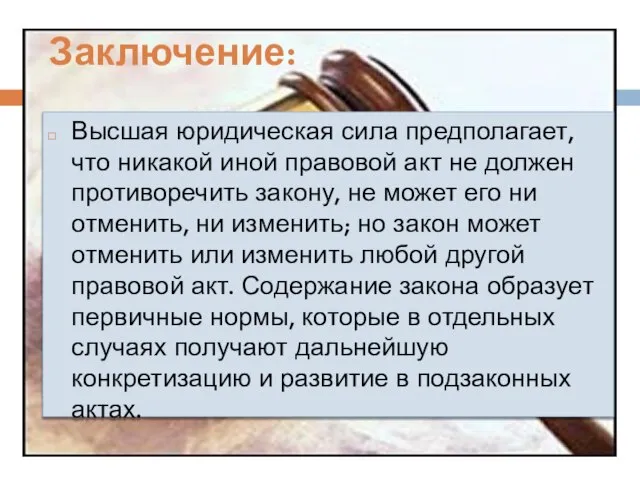 Заключение:

Высшая юридическая сила предполагает, что никакой иной правовой акт не должен противоречить закону, не может его ни отменить, ни изменить; но закон может отменить или изменить любой другой правовой акт. Содержание закона образует первичные нормы, которые в отдельных случаях получают дальнейшую конкретизацию и развитие в подзаконных актах.